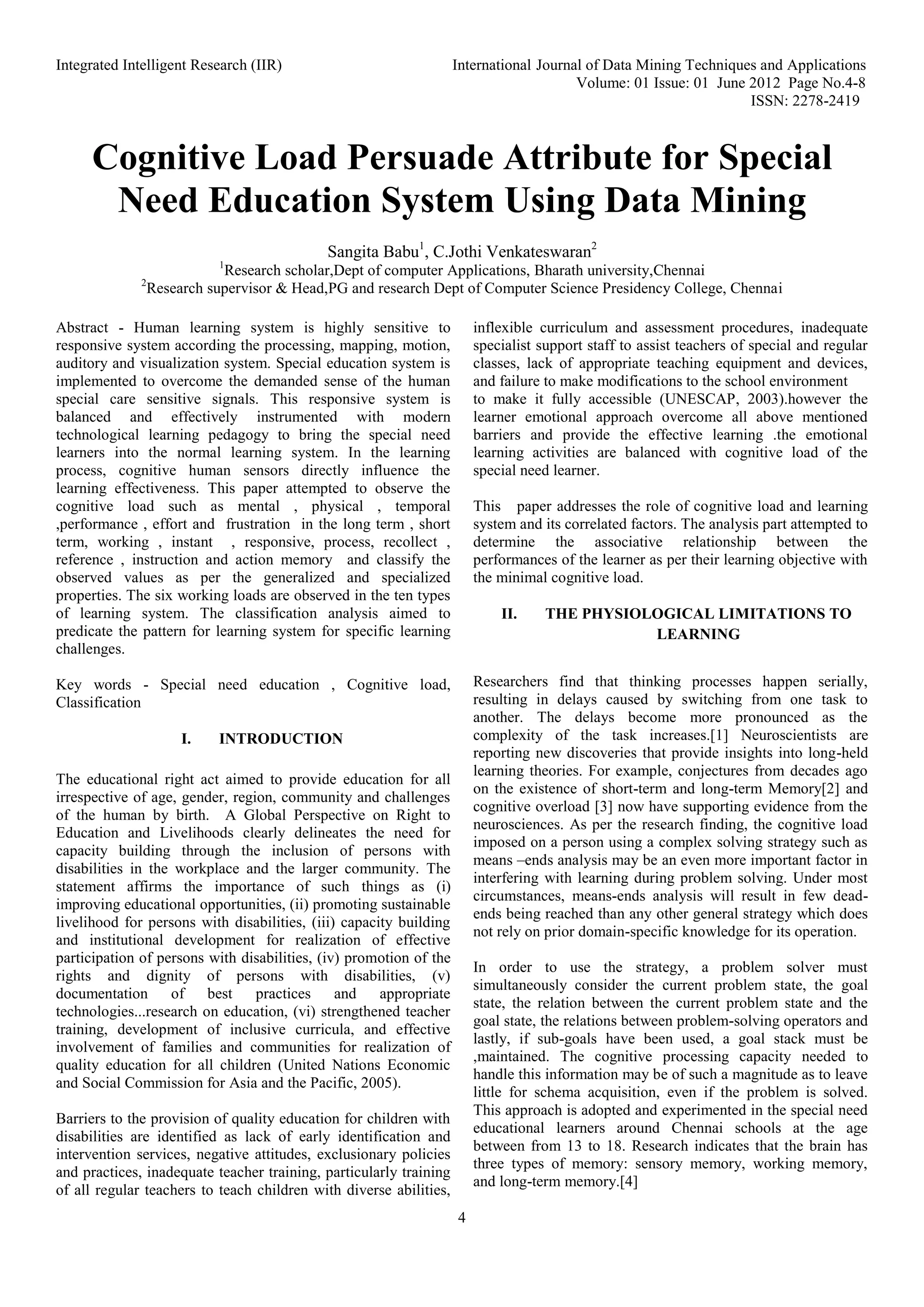 Integrated Intelligent Research (IIR)

International Journal of Data Mining Techniques and Applications
Volume: 01 Issue: 01 June 2012 Page No.4-8
ISSN: 2278-2419

Cognitive Load Persuade Attribute for Special Need Education System Using Data Mining

Sangita Babu$^1$, C.Jothi Venkateswaran$^2$
$^1$Research scholar,Dept of computer Applications, Bharath university,Chennai
$^2$Research supervisor & Head,PG and research Dept of Computer Science Presidency College, Chennai

Abstract - Human learning system is highly sensitive to responsive system according the processing, mapping, motion, auditory and visualization system. Special education system is implemented to overcome the demanded sense of the human special care sensitive signals. This responsive system is balanced and effectively instrumented with modern technological learning pedagogy to bring the special need learners into the normal learning system. In the learning process, cognitive human sensors directly influence the learning effectiveness. This paper attempted to observe the cognitive load such as mental , physical , temporal ,performance , effort and frustration in the long term , short term, working , instant , responsive, process, recollect , reference , instruction and action memory and classify the observed values as per the generalized and specialized properties. The six working loads are observed in the ten types of learning system. The classification analysis aimed to predicate the pattern for learning system for specific learning challenges.

Key words - Special need education , Cognitive load, Classification

I. INTRODUCTION

The educational right act aimed to provide education for all irrespective of age, gender, region, community and challenges of the human by birth. A Global Perspective on Right to Education and Livelihoods clearly delineates the need for capacity building through the inclusion of persons with disabilities in the workplace and the larger community. The statement affirms the importance of such things as (i) improving educational opportunities, (ii) promoting sustainable livelihood for persons with disabilities, (iii) capacity building and institutional development for realization of effective participation of persons with disabilities, (iv) promotion of the rights and dignity of persons with disabilities, (v) documentation of best practices and appropriate technologies...research on education, (vi) strengthened teacher training, development of inclusive curricula, and effective involvement of families and communities for realization of quality education for all children (United Nations Economic and Social Commission for Asia and the Pacific, 2005).

Barriers to the provision of quality education for children with disabilities are identified as lack of early identification and intervention services, negative attitudes, exclusionary policies and practices, inadequate teacher training, particularly training of all regular teachers to teach children with diverse abilities, inflexible curriculum and assessment procedures, inadequate specialist support staff to assist teachers of special and regular classes, lack of appropriate teaching equipment and devices, and failure to make modifications to the school environment to make it fully accessible (UNESCAP, 2003).however the learner emotional approach overcome all above mentioned barriers and provide the effective learning .the emotional learning activities are balanced with cognitive load of the special need learner.

This paper addresses the role of cognitive load and learning system and its correlated factors. The analysis part attempted to determine the associative relationship between the performances of the learner as per their learning objective with the minimal cognitive load.

II. THE PHYSIOLOGICAL LIMITATIONS TO LEARNING

Researchers find that thinking processes happen serially, resulting in delays caused by switching from one task to another. The delays become more pronounced as the complexity of the task increases.[1] Neuroscientists are reporting new discoveries that provide insights into long-held learning theories. For example, conjectures from decades ago on the existence of short-term and long-term Memory[2] and cognitive overload [3] now have supporting evidence from the neurosciences. As per the research finding, the cognitive load imposed on a person using a complex solving strategy such as means –ends analysis may be an even more important factor in interfering with learning during problem solving. Under most circumstances, means-ends analysis will result in few dead-ends being reached than any other general strategy which does not rely on prior domain-specific knowledge for its operation.

In order to use the strategy, a problem solver must simultaneously consider the current problem state, the goal state, the relation between the current problem state and the goal state, the relations between problem-solving operators and lastly, if sub-goals have been used, a goal stack must be ,maintained. The cognitive processing capacity needed to handle this information may be of such a magnitude as to leave little for schema acquisition, even if the problem is solved. This approach is adopted and experimented in the special need educational learners around Chennai schools at the age between from 13 to 18. Research indicates that the brain has three types of memory: sensory memory, working memory, and long-term memory.[4]

4